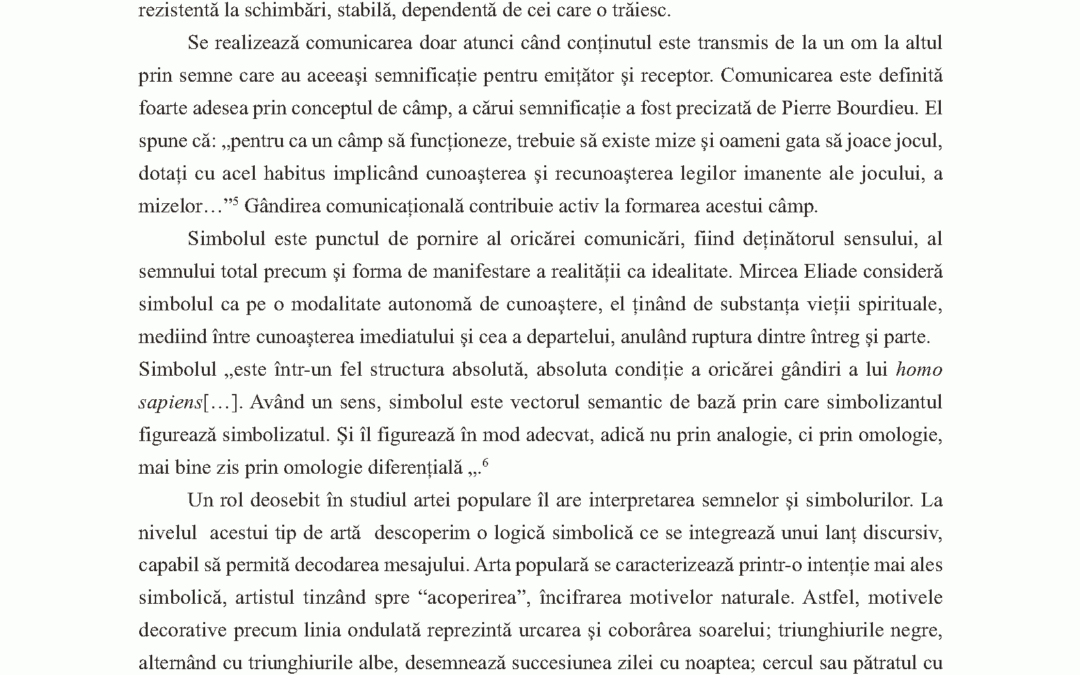 rezistentă la schimbări, stabilă, dependentă de cei care o trăiesc.

Se realizează comunicarea doar atunci când conținutul este transmis de la un om la altul prin semne care au aceeași semnificație pentru emițător și receptor. Comunicarea este definită foarte adesea prin conceptul de câmp, a cărui semnificație a fost precizată de Pierre Bourdieu. El spune că: „pentru ca un câmp să funcționeze, trebuie să existe mize și oameni gata să joace jocul, dotați cu acel habitus implicând cunoașterea și recunoașterea legilor imanente ale jocului, a mizelor…"$^{5}$ Gândirea comunicațională contribuie activ la formarea acestui câmp.

Simbolul este punctul de pornire al oricărei comunicări, fiind deținătorul sensului, al semnului total precum și forma de manifestare a realității ca idealitate. Mircea Eliade consideră simbolul ca pe o modalitate autonomă de cunoaștere, el ținând de substanța vieții spirituale, mediind între cunoașterea imediatului și cea a departelui, anulând ruptura dintre întreg și parte. Simbolul „este într-un fel structura absolută, absoluta condiție a oricărei gândiri a lui homo sapiens[…]. Având un sens, simbolul este vectorul semantic de bază prin care simbolizantul figurează simbolizatul. Și îl figurează în mod adecvat, adică nu prin analogie, ci prin omologie, mai bine zis prin omologie diferențială „.$^{6}$

Un rol deosebit în studiul artei populare îl are interpretarea semnelor și simbolurilor. La nivelul acestui tip de artă descoperim o logică simbolică ce se integrează unui lanț discursiv, capabil să permită decodarea mesajului. Arta populară se caracterizează printr-o intenție mai ales simbolică, artistul tinzând spre "acoperirea", încifrarea motivelor naturale. Astfel, motivele decorative precum linia ondulată reprezintă urcarea și coborârea soarelui; triunghiurile negre, alternând cu triunghiurile albe, desemnează succesiunea zilei cu noaptea; cercul sau pătratul cu